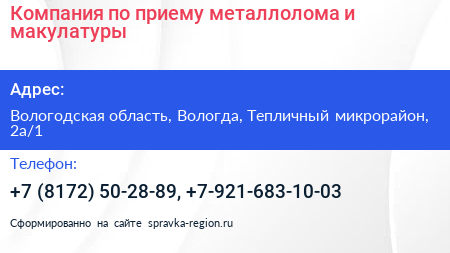 Компания по приему металлолома и макулатуры

Адрес:

Вологодская область, Вологда, Тепличный микрорайон, 2а/1

Телефон:

+7 (8172) 50-28-89, +7-921-683-10-03

Сформированно на сайте spravka-region.ru